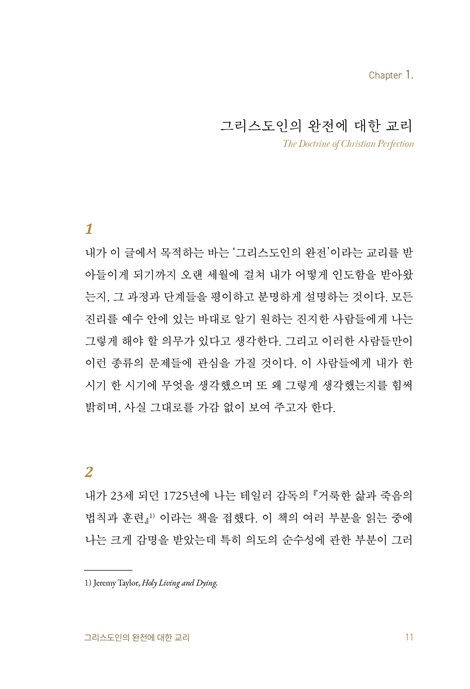 Chapter 1.

그리스도인의 완전에 대한 교리

The Doctrine of Christian Perfection

1

내가 이 글에서 목적하는 바는 '그리스도인의 완전'이라는 교리를 받아들이게 되기까지 오랜 세월에 걸쳐 내가 어떻게 인도함을 받아왔는지, 그 과정과 단계들을 평이하고 분명하게 설명하는 것이다. 모든 진리를 예수 안에 있는 바대로 알기 원하는 진지한 사람들에게 나는 그렇게 해야 할 의무가 있다고 생각한다. 그리고 이러한 사람들만이 이런 종류의 문제들에 관심을 가질 것이다. 이 사람들에게 내가 한 시기 한 시기에 무엇을 생각했으며 또 왜 그렇게 생각했는지를 힘써 밝히며, 사실 그대로를 가감 없이 보여 주고자 한다.

2

내가 23세 되던 1725년에 나는 테일러 감독의 『거룩한 삶과 죽음의 법칙과 훈련』$^{1)}$ 이라는 책을 접했다. 이 책의 여러 부분을 읽는 중에 나는 크게 감명을 받았는데 특히 의도의 순수성에 관한 부분이 그러

1) Jeremy Taylor, Holy Living and Dying.

그리스도인의 완전에 대한 교리

11